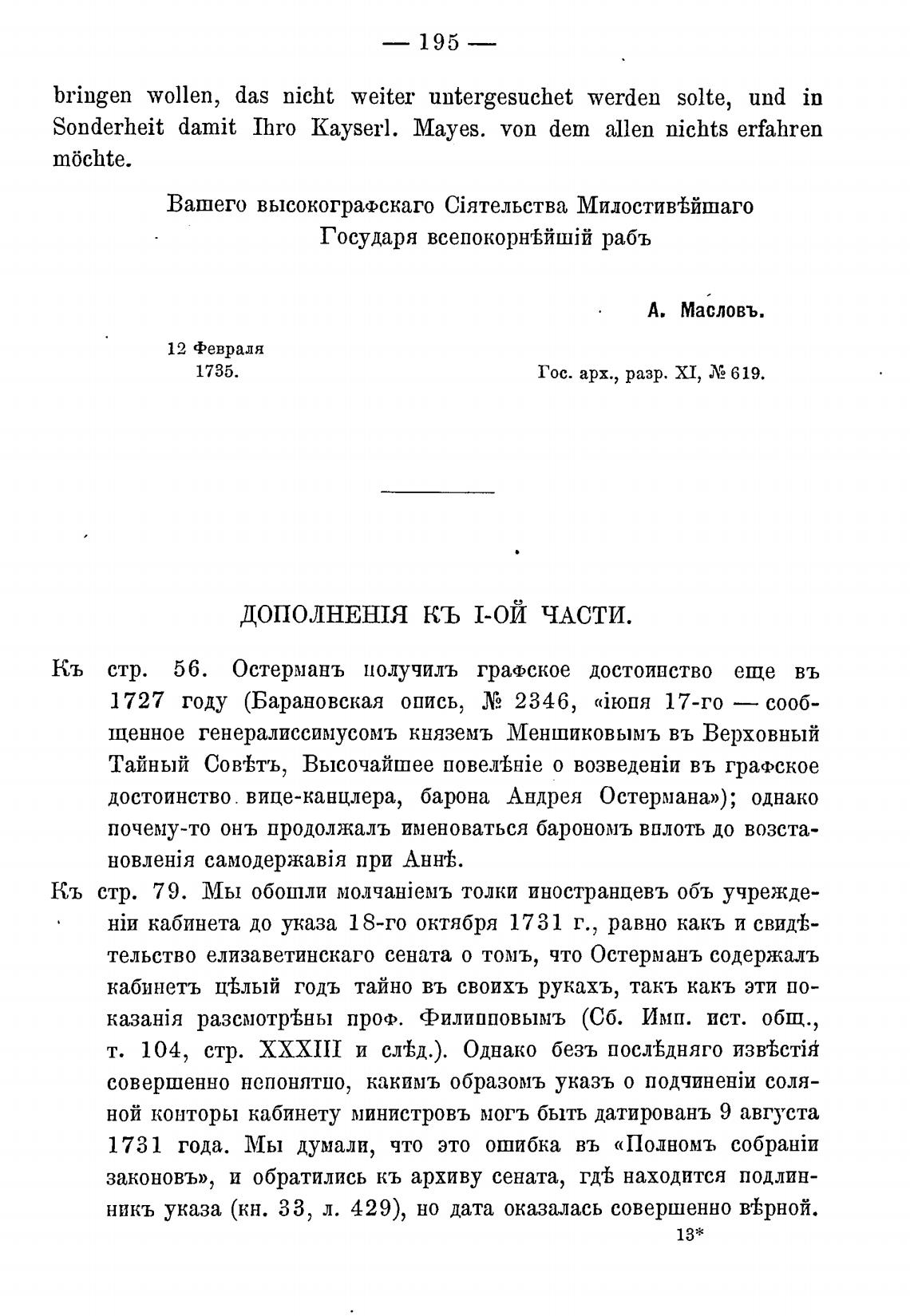 — 195 —

bringen wollen, das nicht weiter untergesuchet werden solte, und in Sonderheit damit Ihro Kayserl. Mayes. von dem allen nichts erfahren möchte.

Вашего высокографскаго Сіятельства Милостивѣйшаго Государя всепокорнѣйшій рабъ

А. Масловъ.

12 Февраля 1735.

Гос. арх., разр. XI, № 619.

ДОПОЛНЕНІЯ КЪ I-ОЙ ЧАСТИ.

Къ стр. 56. Остерманъ получилъ графское достоинство еще въ 1727 году (Барановская опись, № 2346, «іюня 17-го — сообщенное генералиссимусомъ княземъ Меншиковымъ въ Верховный Тайный Совѣтъ, Высочайшее повелѣніе о возведеніи въ графское достоинство вице-канцлера, барона Андрея Остермана»); однако почему-то онъ продолжалъ именоваться барономъ вплоть до возстановленія самодержавія при Аннѣ.

Къ стр. 79. Мы обошли молчаніемъ толки иностранцевъ объ учрежденіи кабинета до указа 18-го октября 1731 г., равно какъ и свидѣтельство елизаветинскаго сената о томъ, что Остерманъ содержалъ кабинетъ цѣлый годъ тайно въ своихъ рукахъ, такъ какъ эти показанія разсмотрѣны проф. Филипповымъ (Сб. Имп. ист. общ., т. 104, стр. XXXIII и слѣд.). Однако безъ послѣдняго извѣстія совершенно непонятно, какимъ образомъ указъ о подчиненіи соляной конторы кабинету министровъ могъ быть датированъ 9 августа 1731 года. Мы думали, что это ошибка въ «Полномъ собраніи законовъ», и обратились къ архиву сената, гдѣ находится подлинникъ указа (кн. 33, л. 429), но дата оказалась совершенно вѣрной.

13*